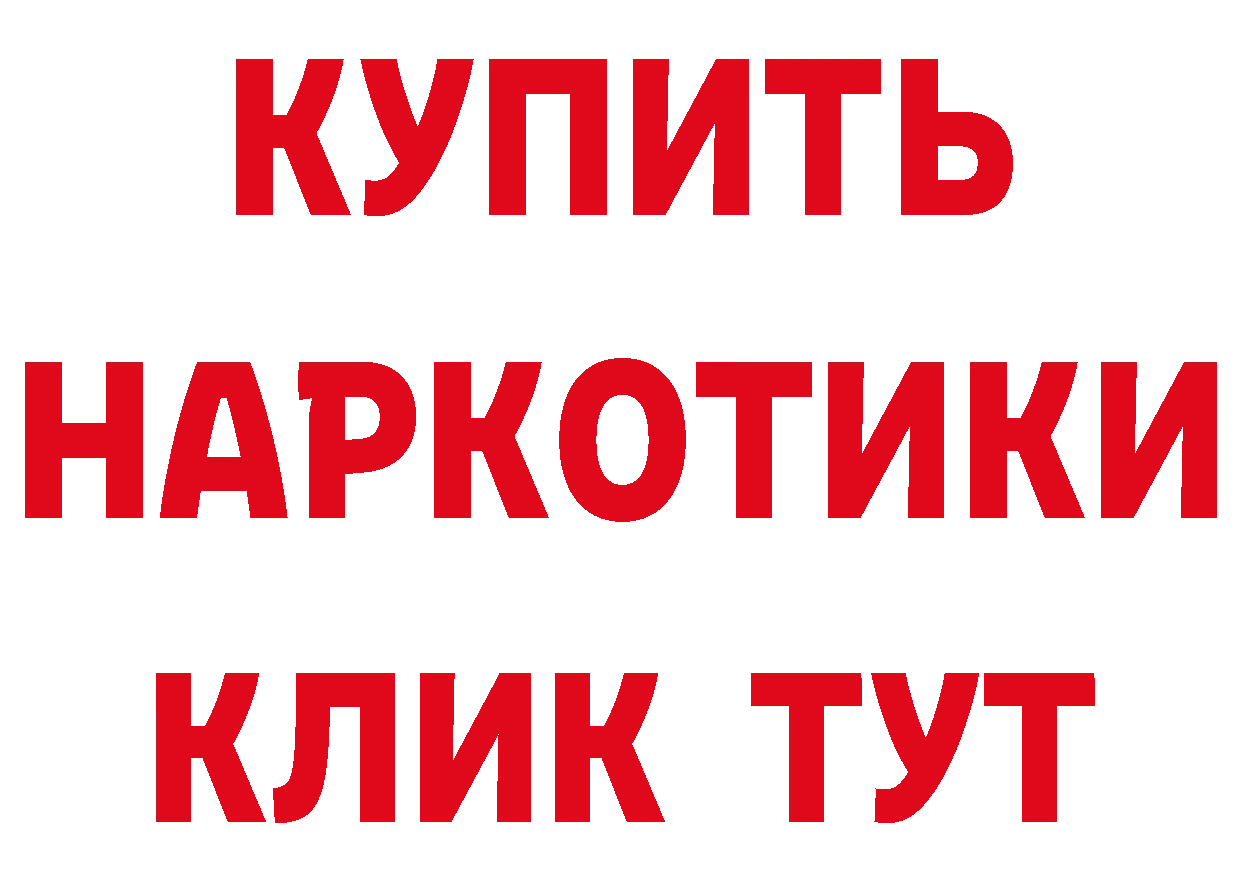 КУПИТЬ
НАРКОТИКИ
КЛИК ТУТ